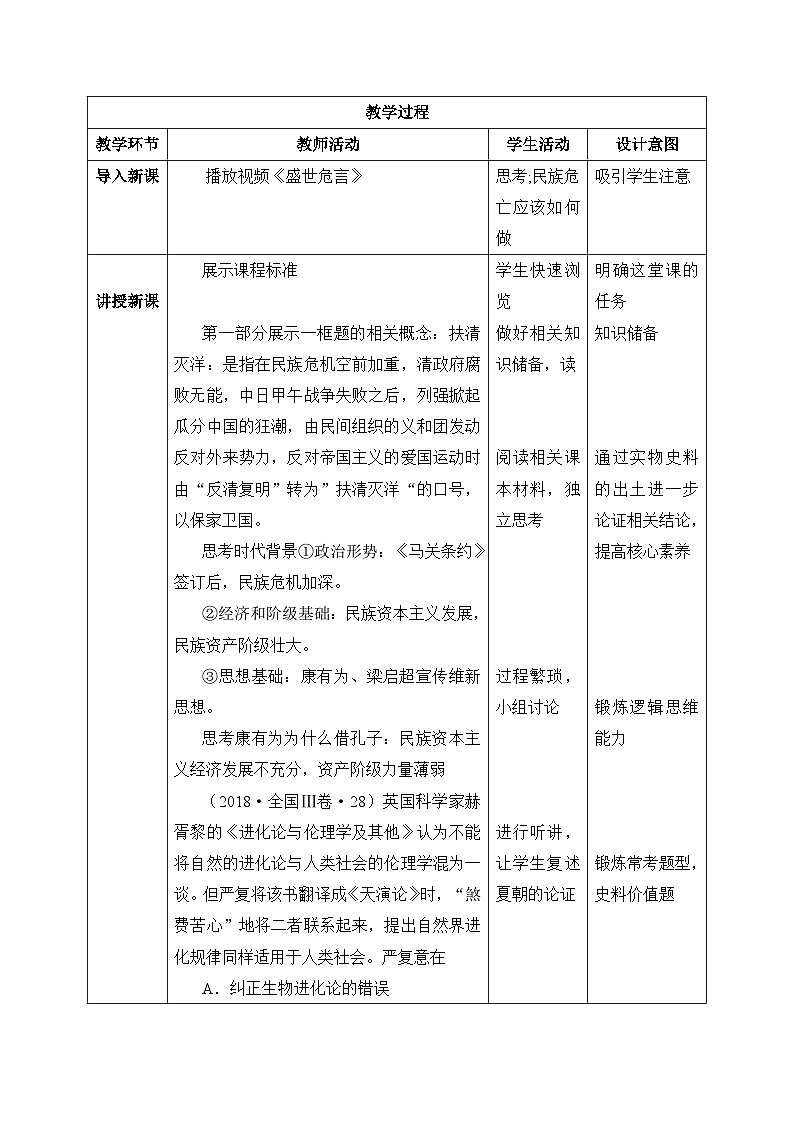 | 教学过程 | | | |
|---|---|---|---|
| 教学环节 | 教师活动 | 学生活动 | 设计意图 |
| 导入新课 | 播放视频《盛世危言》 | 思考;民族危亡应该如何做 | 吸引学生注意 |
| 讲授新课 | 展示课程标准<br><br>第一部分展示一框题的相关概念：扶清灭洋：是指在民族危机空前加重，清政府腐败无能，中日甲午战争失败之后，列强掀起瓜分中国的狂潮，由民间组织的义和团发动反对外来势力，反对帝国主义的爱国运动时由“反清复明”转为”扶清灭洋“的口号，以保家卫国。<br><br>思考时代背景①政治形势：《马关条约》签订后，民族危机加深。<br><br>②经济和阶级基础：民族资本主义发展，民族资产阶级壮大。<br><br>③思想基础：康有为、梁启超宣传维新思想。<br><br>思考康有为为什么借孔子：民族资本主义经济发展不充分，资产阶级力量薄弱<br><br>（2018·全国Ⅲ卷·28）英国科学家赫胥黎的《进化论与伦理学及其他》认为不能将自然的进化论与人类社会的伦理学混为一谈。但严复将该书翻译成《天演论》时，“煞费苦心”地将二者联系起来，提出自然界进化规律同样适用于人类社会。严复意在<br><br>A．纠正生物进化论的错误 | 学生快速浏览<br>做好相关知识储备，读<br><br>阅读相关课本材料，独立思考<br><br>过程繁琐，小组讨论<br><br>进行听讲，让学生复述夏朝的论证 | 明确这堂课的任务<br>知识储备<br><br>通过实物史料的出土进一步论证相关结论，提高核心素养<br><br>锻炼逻辑思维能力<br><br>锻炼常考题型，史料价值题 |